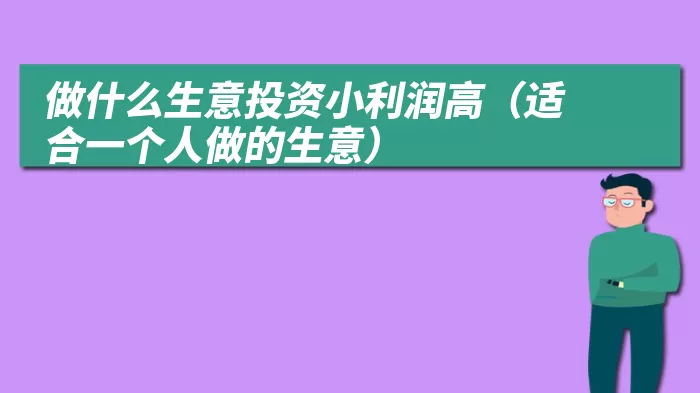 做什么生意投资小利润高（适合一个人做的生意）